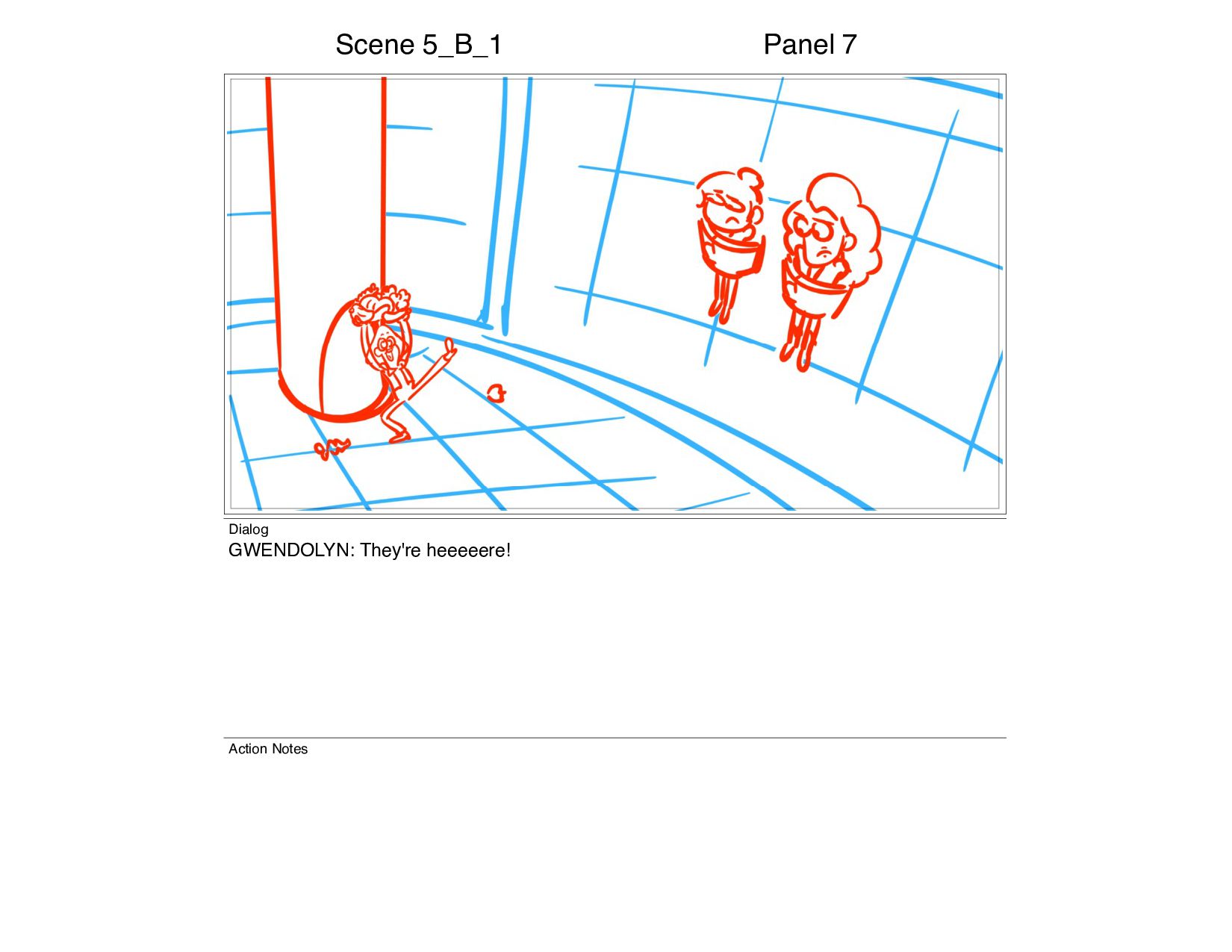 Scene 5_B_1

Panel 7

Dialog
GWENDOLYN: They're heeeeere!

Action Notes